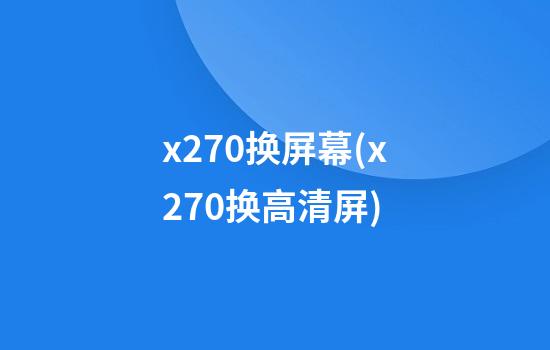 x270换屏幕(x270换高清屏)